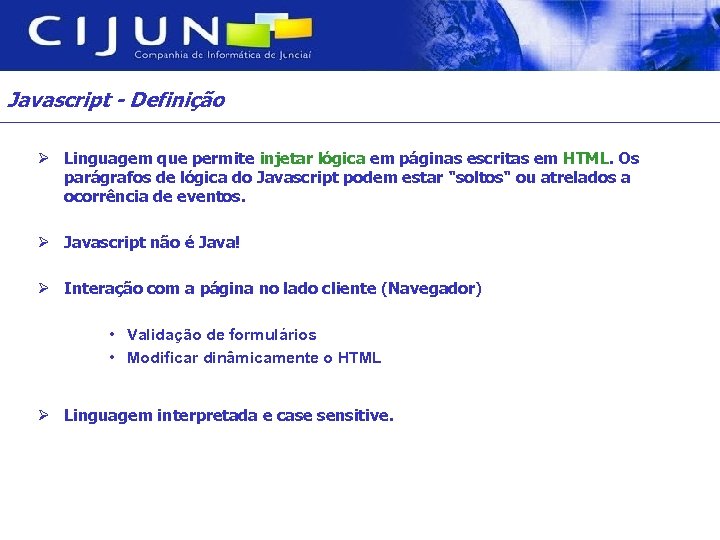 CIJUN
Companhia de Informática de Jundiaí

Javascript - Definição

➢ Linguagem que permite injetar lógica em páginas escritas em HTML. Os parágrafos de lógica do Javascript podem estar "soltos" ou atrelados a ocorrência de eventos.

➢ Javascript não é Java!

➢ Interação com a página no lado cliente (Navegador)

• Validação de formulários
• Modificar dinâmicamente o HTML

➢ Linguagem interpretada e case sensitive.